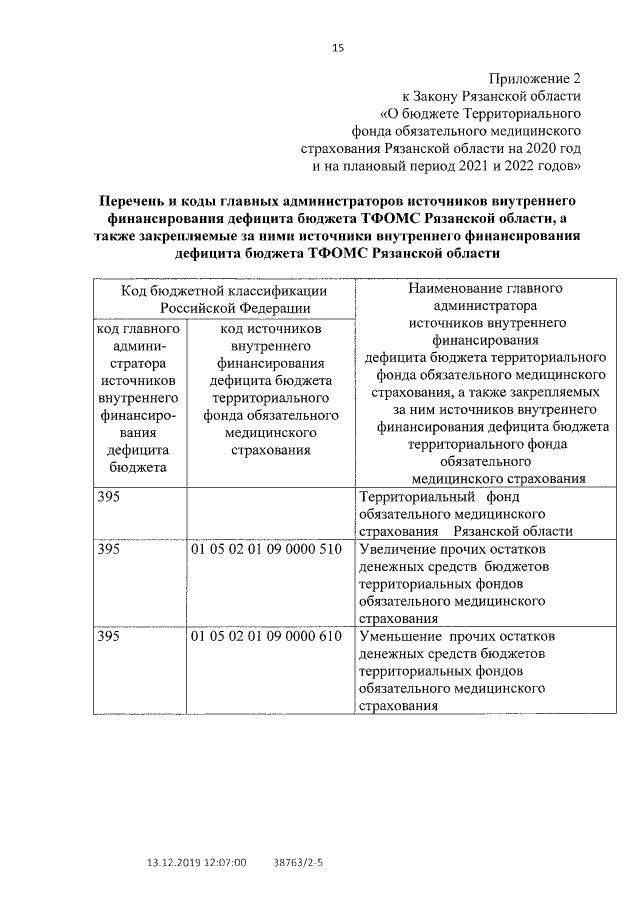 15

Приложение 2
к Закону Рязанской области
«О бюджете Территориального фонда обязательного медицинского страхования Рязанской области на 2020 год и на плановый период 2021 и 2022 годов»

Перечень и коды главных администраторов источников внутреннего финансирования дефицита бюджета ТФОМС Рязанской области, а также закрепляемые за ними источники внутреннего финансирования дефицита бюджета ТФОМС Рязанской области

| Код бюджетной классификации Российской Федерации | | Наименование главного администратора источников внутреннего финансирования дефицита бюджета территориального фонда обязательного медицинского страхования, а также закрепляемых за ним источников внутреннего финансирования дефицита бюджета территориального фонда обязательного медицинского страхования |
|---|---|---|
| код главного администратора источников внутреннего финансирования дефицита бюджета | код источников внутреннего финансирования дефицита бюджета территориального фонда обязательного медицинского страхования | |
| 395 | | Территориальный фонд обязательного медицинского страхования Рязанской области |
| 395 | 01 05 02 01 09 0000 510 | Увеличение прочих остатков денежных средств бюджетов территориальных фондов обязательного медицинского страхования |
| 395 | 01 05 02 01 09 0000 610 | Уменьшение прочих остатков денежных средств бюджетов территориальных фондов обязательного медицинского страхования |

13.12.2019 12:07:00 38763/2-5